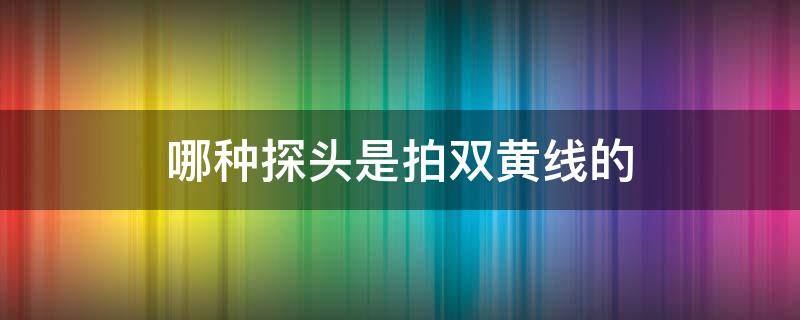 哪种探头是拍双黄线的